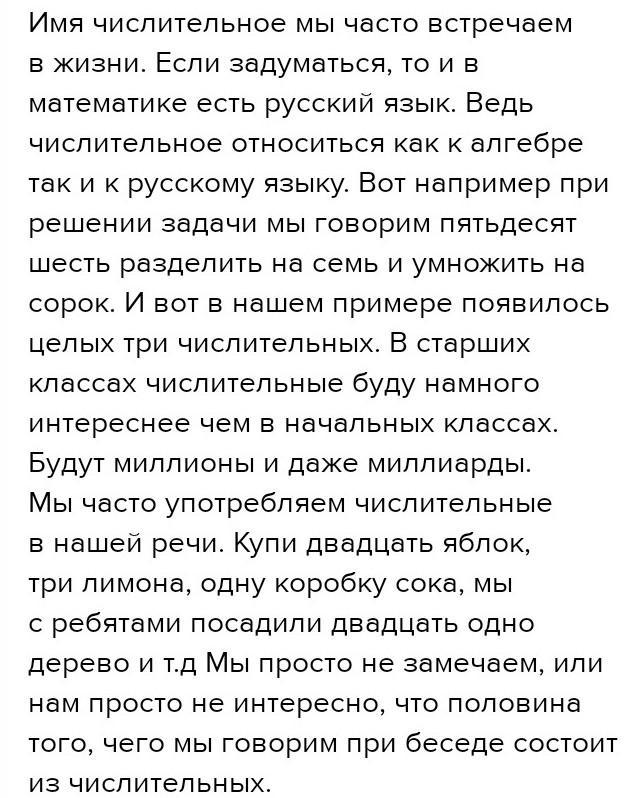 Имя числительное мы часто встречаем в жизни. Если задуматься, то и в математике есть русский язык. Ведь числительное относиться как к алгебре так и к русскому языку. Вот например при решении задачи мы говорим пятьдесят шесть разделить на семь и умножить на сорок. И вот в нашем примере появилось целых три числительных. В старших классах числительные буду намного интереснее чем в начальных классах. Будут миллионы и даже миллиарды. Мы часто употребляем числительные в нашей речи. Купи двадцать яблок, три лимона, одну коробку сока, мы с ребятами посадили двадцать одно дерево и т.д Мы просто не замечаем, или нам просто не интересно, что половина того, чего мы говорим при беседе состоит из числительных.